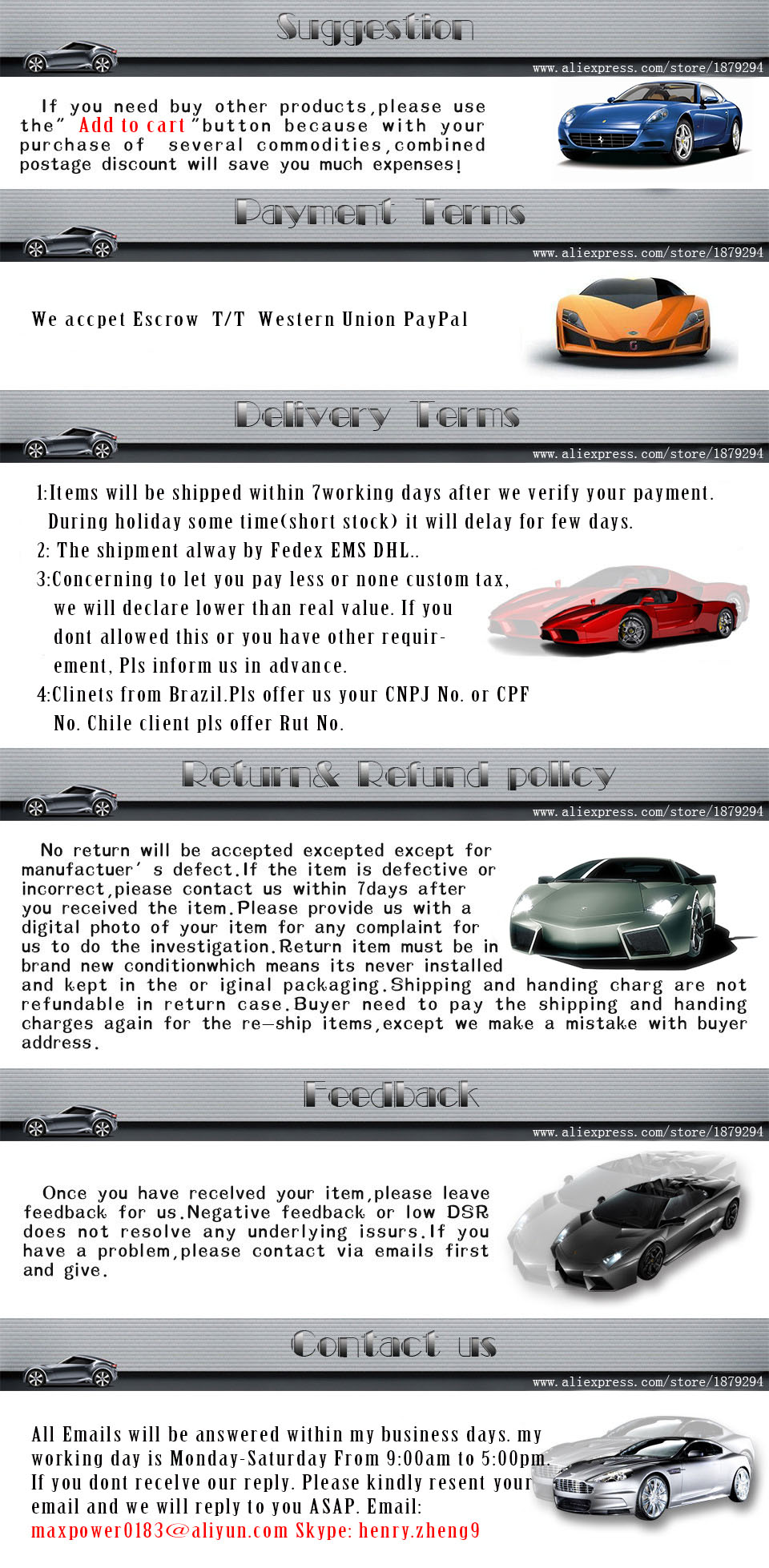 Suggestion

www.aliexpress.com/store/1879294

If you need buy other products,please use the" Add to cart "button because with your purchase of several commodities,combined postage discount will save you much expenses!

Payment Terms

www.aliexpress.com/store/1879294

We accpet Escrow T/T Western Union PayPal

Delivery Terms

www.aliexpress.com/store/1879294

1:Items will be shipped within 7working days after we verify your payment. During holiday some time(short stock) it will delay for few days.
2: The shipment alway by Fedex EMS DHL..
3:Concerning to let you pay less or none custom tax, we will declare lower than real value. If you dont allowed this or you have other requirement, Pls inform us in advance.
4:Clinets from Brazil.Pls offer us your CNPJ No. or CPF No. Chile client pls offer Rut No.

Return& Refund policy

www.aliexpress.com/store/1879294

No return will be accepted excepted except for manufactuer' s defect.If the item is defective or incorrect,piease contact us within 7days after you received the item.Please provide us with a digital photo of your item for any complaint for us to do the investigation.Return item must be in brand new conditionwhich means its never installed and kept in the or iginal packaging.Shipping and handing charg are not refundable in return case.Buyer need to pay the shipping and handing charges again for the re-ship items,except we make a mistake with buyer address.

Feedback

www.aliexpress.com/store/1879294

Once you have recelved your item,please leave feedback for us.Negative feedback or low DSR does not resolve any underlying issurs.If you have a problem,please contact via emails first and give.

Contact us

www.aliexpress.com/store/1879294

All Emails will be answered within my business days. my working day is Monday-Saturday From 9:00am to 5:00pm. If you dont recelve our reply. Please kindly resent your email and we will reply to you ASAP. Email: maxpower0183@aliyun.com Skype: henry.zheng9